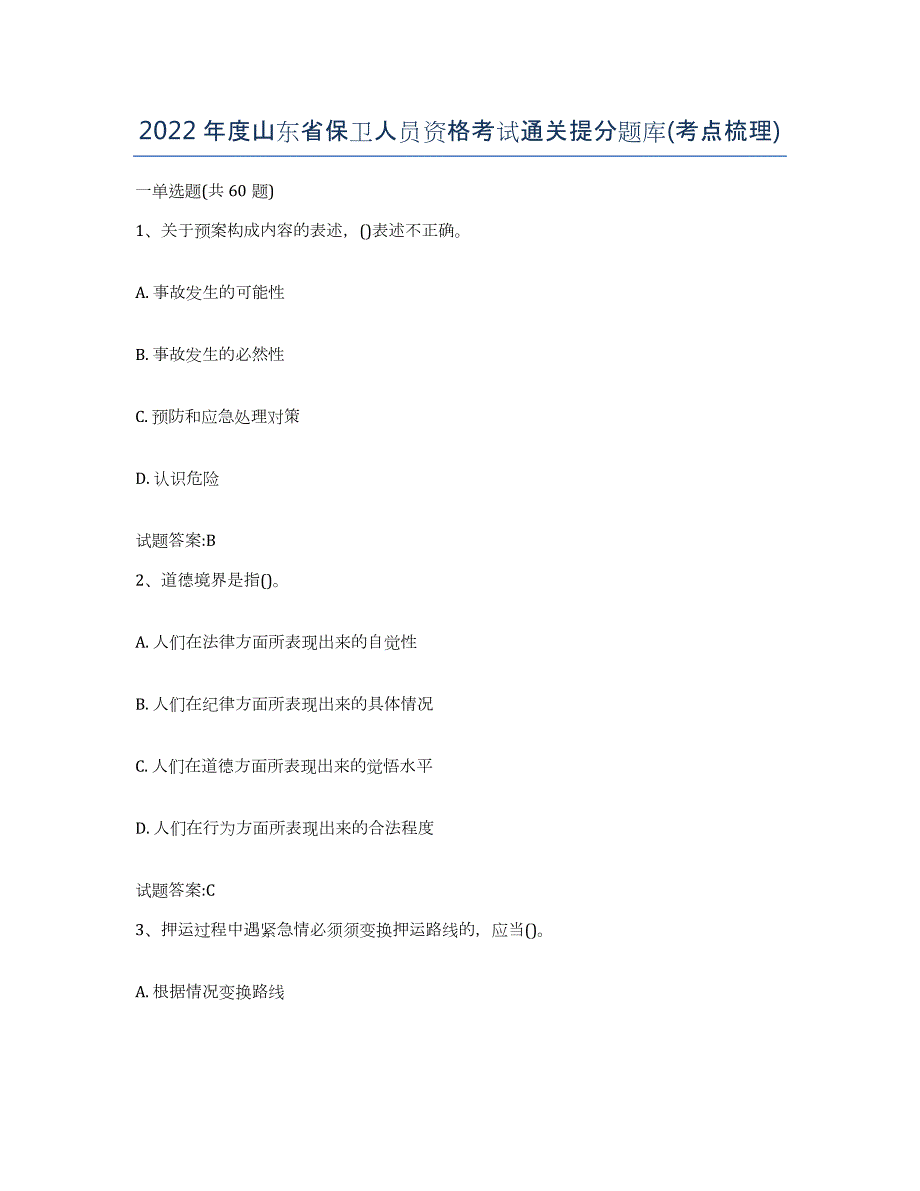 2022年度山东省保卫人员资格考试通关提分题库(考点梳理)

一单选题(共60题)

1、关于预案构成内容的表述，()表述不正确。

A. 事故发生的可能性

B. 事故发生的必然性

C. 预防和应急处理对策

D. 认识危险

试题答案:B

2、道德境界是指()。

A. 人们在法律方面所表现出来的自觉性

B. 人们在纪律方面所表现出来的具体情况

C. 人们在道德方面所表现出来的觉悟水平

D. 人们在行为方面所表现出来的合法程度

试题答案:C

3、押运过程中遇紧急情必须须变换押运路线的，应当()。

A. 根据情况变换路线